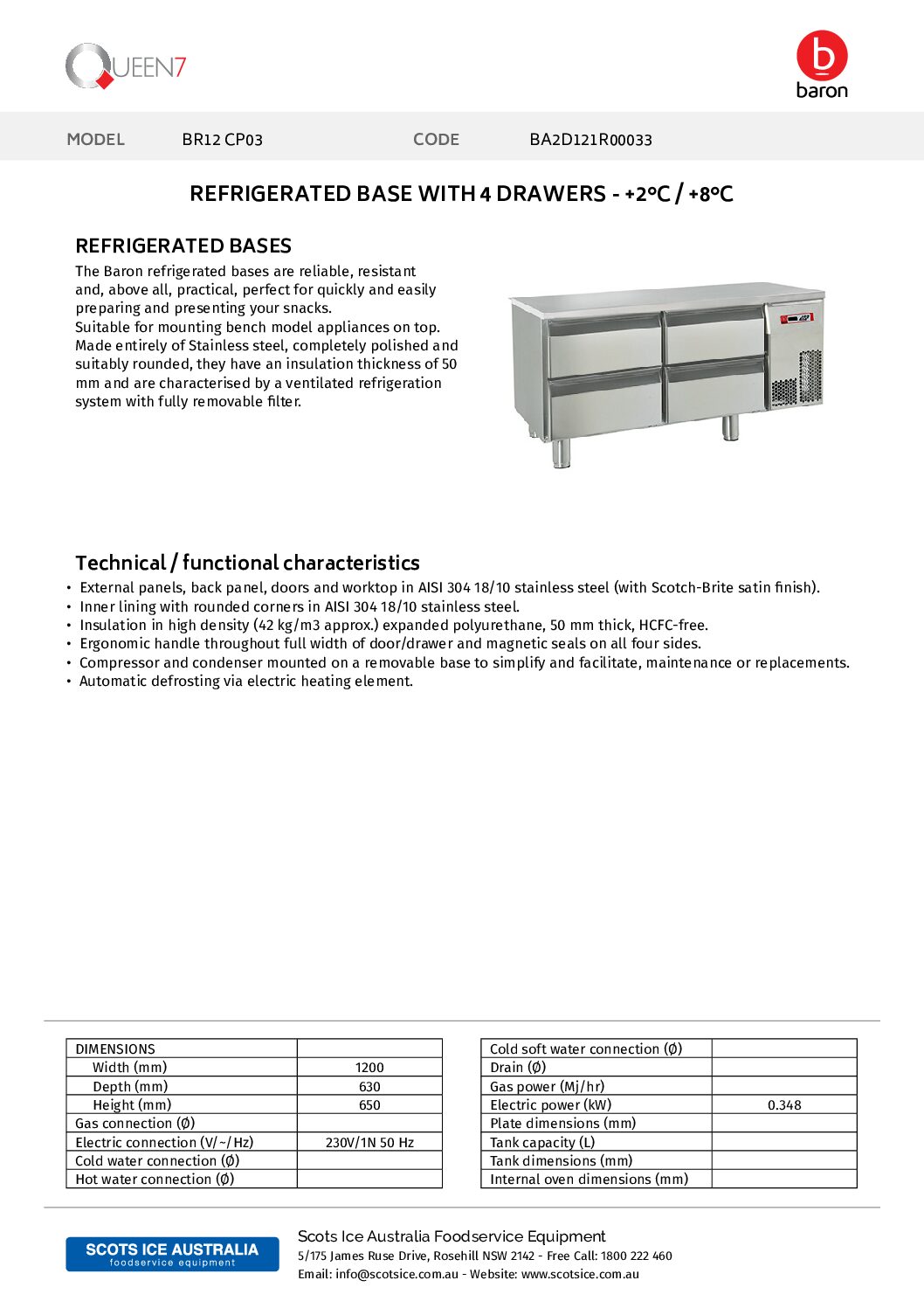 QUEEN7

baron

MODEL BR12 CP03 CODE BA2D121R00033

REFRIGERATED BASE WITH 4 DRAWERS - +2°C / +8°C

REFRIGERATED BASES

The Baron refrigerated bases are reliable, resistant and, above all, practical, perfect for quickly and easily preparing and presenting your snacks.
Suitable for mounting bench model appliances on top. Made entirely of Stainless steel, completely polished and suitably rounded, they have an insulation thickness of 50 mm and are characterised by a ventilated refrigeration system with fully removable filter.

Technical / functional characteristics

• External panels, back panel, doors and worktop in AISI 304 18/10 stainless steel (with Scotch-Brite satin finish).
• Inner lining with rounded corners in AISI 304 18/10 stainless steel.
• Insulation in high density (42 kg/m3 approx.) expanded polyurethane, 50 mm thick, HCFC-free.
• Ergonomic handle throughout full width of door/drawer and magnetic seals on all four sides.
• Compressor and condenser mounted on a removable base to simplify and facilitate, maintenance or replacements.
• Automatic defrosting via electric heating element.

| DIMENSIONS | |
|---|---|
| Width (mm) | 1200 |
| Depth (mm) | 630 |
| Height (mm) | 650 |
| Gas connection (Ø) | |
| Electric connection (V/~/Hz) | 230V/1N 50 Hz |
| Cold water connection (Ø) | |
| Hot water connection (Ø) | |

| Cold soft water connection (Ø) | |
|---|---|
| Drain (Ø) | |
| Gas power (Mj/hr) | |
| Electric power (kW) | 0.348 |
| Plate dimensions (mm) | |
| Tank capacity (L) | |
| Tank dimensions (mm) | |
| Internal oven dimensions (mm) | |

SCOTS ICE AUSTRALIA
foodservice equipment

Scots Ice Australia Foodservice Equipment
5/175 James Ruse Drive, Rosehill NSW 2142 - Free Call: 1800 222 460
Email: info@scotsice.com.au - Website: www.scotsice.com.au